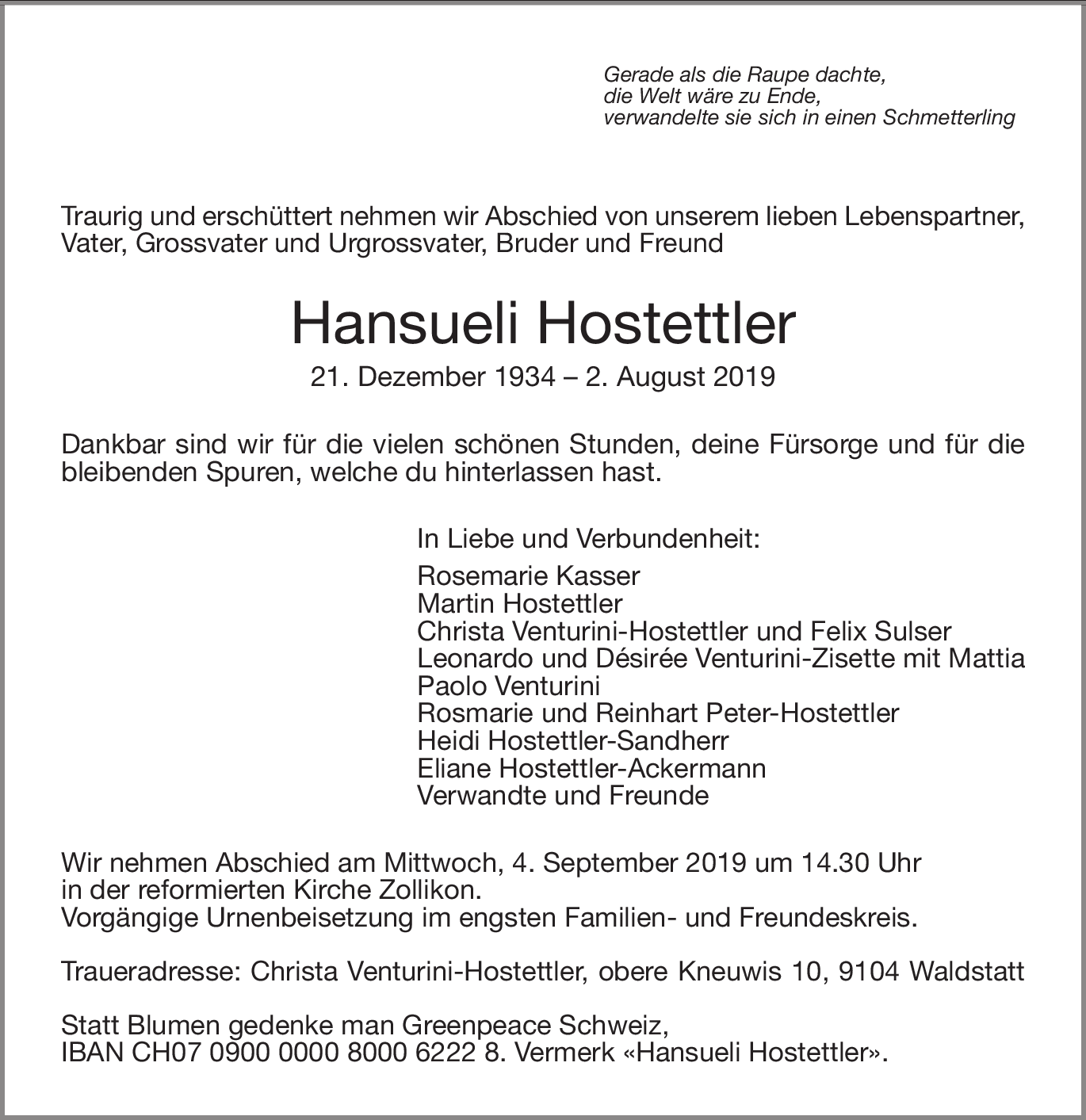 Gerade als die Raupe dachte,
die Welt wäre zu Ende,
verwandelte sie sich in einen Schmetterling

Traurig und erschüttert nehmen wir Abschied von unserem lieben Lebenspartner, Vater, Grossvater und Urgrossvater, Bruder und Freund

Hansueli Hostettler

21. Dezember 1934 – 2. August 2019

Dankbar sind wir für die vielen schönen Stunden, deine Fürsorge und für die bleibenden Spuren, welche du hinterlassen hast.

In Liebe und Verbundenheit:

Rosemarie Kasser
Martin Hostettler
Christa Venturini-Hostettler und Felix Sulser
Leonardo und Désirée Venturini-Zisette mit Mattia
Paolo Venturini
Rosmarie und Reinhart Peter-Hostettler
Heidi Hostettler-Sandherr
Eliane Hostettler-Ackermann
Verwandte und Freunde

Wir nehmen Abschied am Mittwoch, 4. September 2019 um 14.30 Uhr in der reformierten Kirche Zollikon.
Vorgängige Urnenbeisetzung im engsten Familien- und Freundeskreis.

Traueradresse: Christa Venturini-Hostettler, obere Kneuwis 10, 9104 Waldstatt

Statt Blumen gedenke man Greenpeace Schweiz,
IBAN CH07 0900 0000 8000 6222 8. Vermerk «Hansueli Hostettler».